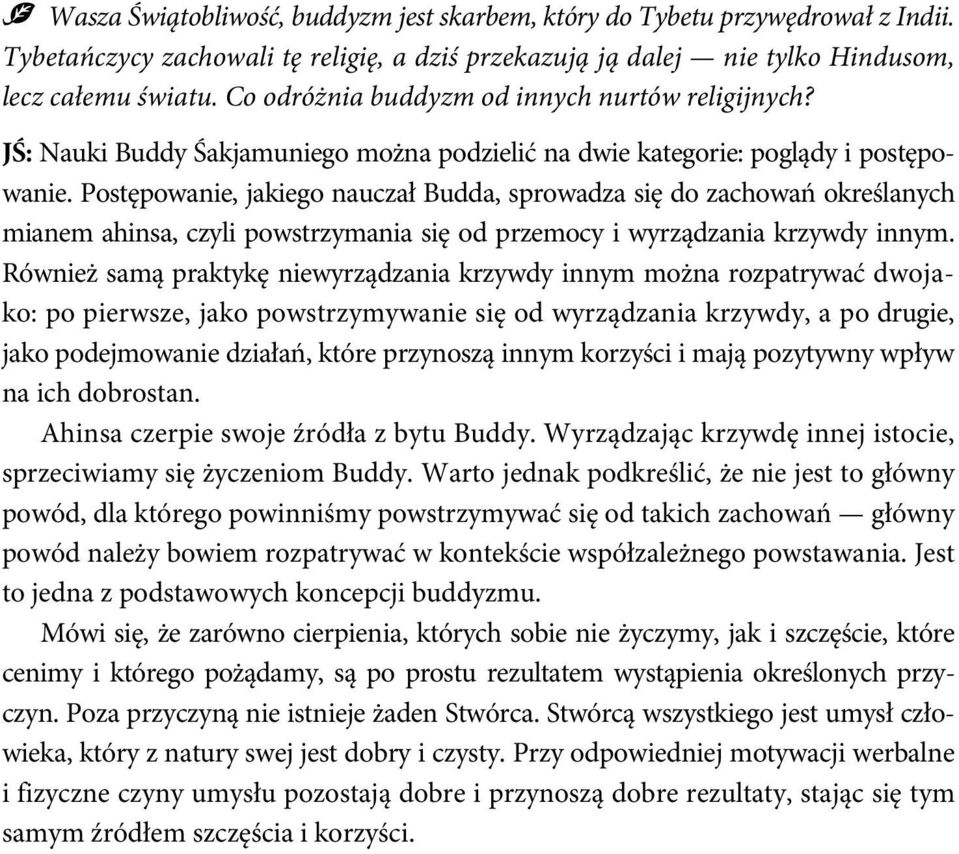 Wasza Świątobliwość, buddyzm jest skarbem, który do Tybetu przywędrował z Indii. Tybetańczycy zachowali tę religię, a dziś przekazują ją dalej — nie tylko Hindusom, lecz całemu światu. Co odróżnia buddyzm od innych nurtów religijnych?

JŚ: Nauki Buddy Śakjamuniego można podzielić na dwie kategorie: poglądy i postępowanie. Postępowanie, jakiego nauczał Budda, sprowadza się do zachowań określanych mianem ahinsa, czyli powstrzymania się od przemocy i wyrządzania krzywdy innym. Również samą praktykę niewyrządzania krzywdy innym można rozpatrywać dwojako: po pierwsze, jako powstrzymywanie się od wyrządzania krzywdy, a po drugie, jako podejmowanie działań, które przynoszą innym korzyści i mają pozytywny wpływ na ich dobrostan.

Ahinsa czerpie swoje źródła z bytu Buddy. Wyrządzając krzywdę innej istocie, sprzeciwiamy się życzeniom Buddy. Warto jednak podkreślić, że nie jest to główny powód, dla którego powinniśmy powstrzymywać się od takich zachowań — główny powód należy bowiem rozpatrywać w kontekście współzależnego powstawania. Jest to jedna z podstawowych koncepcji buddyzmu.

Mówi się, że zarówno cierpienia, których sobie nie życzymy, jak i szczęście, które cenimy i którego pożądamy, są po prostu rezultatem wystąpienia określonych przyczyn. Poza przyczyną nie istnieje żaden Stwórca. Stwórcą wszystkiego jest umysł człowieka, który z natury swej jest dobry i czysty. Przy odpowiedniej motywacji werbalne i fizyczne czyny umysłu pozostają dobre i przynoszą dobre rezultaty, stając się tym samym źródłem szczęścia i korzyści.